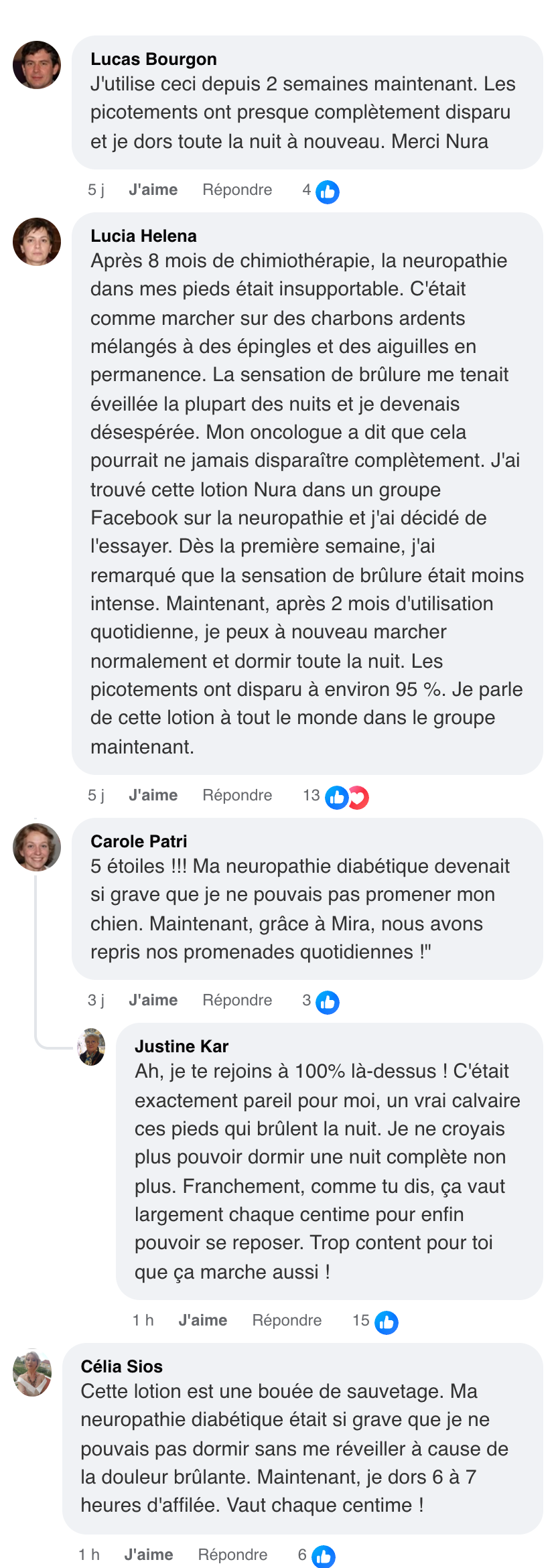 Lucas Bourgon
J'utilise ceci depuis 2 semaines maintenant. Les picotements ont presque complètement disparu et je dors toute la nuit à nouveau. Merci Nura

5 j J'aime Répondre 4

Lucia Helena
Après 8 mois de chimiothérapie, la neuropathie dans mes pieds était insupportable. C'était comme marcher sur des charbons ardents mélangés à des épingles et des aiguilles en permanence. La sensation de brûlure me tenait éveillée la plupart des nuits et je devenais désespérée. Mon oncologue a dit que cela pourrait ne jamais disparaître complètement. J'ai trouvé cette lotion Nura dans un groupe Facebook sur la neuropathie et j'ai décidé de l'essayer. Dès la première semaine, j'ai remarqué que la sensation de brûlure était moins intense. Maintenant, après 2 mois d'utilisation quotidienne, je peux à nouveau marcher normalement et dormir toute la nuit. Les picotements ont disparu à environ 95 %. Je parle de cette lotion à tout le monde dans le groupe maintenant.

5 j J'aime Répondre 13

Carole Patri
5 étoiles !!! Ma neuropathie diabétique devenait si grave que je ne pouvais pas promener mon chien. Maintenant, grâce à Mira, nous avons repris nos promenades quotidiennes !"

3 j J'aime Répondre 3

Justine Kar
Ah, je te rejoins à 100% là-dessus ! C'était exactement pareil pour moi, un vrai calvaire ces pieds qui brûlent la nuit. Je ne croyais plus pouvoir dormir une nuit complète non plus. Franchement, comme tu dis, ça vaut largement chaque centime pour enfin pouvoir se reposer. Trop content pour toi que ça marche aussi !

1 h J'aime Répondre 15

Célia Sios
Cette lotion est une bouée de sauvetage. Ma neuropathie diabétique était si grave que je ne pouvais pas dormir sans me réveiller à cause de la douleur brûlante. Maintenant, je dors 6 à 7 heures d'affilée. Vaut chaque centime !

1 h J'aime Répondre 6